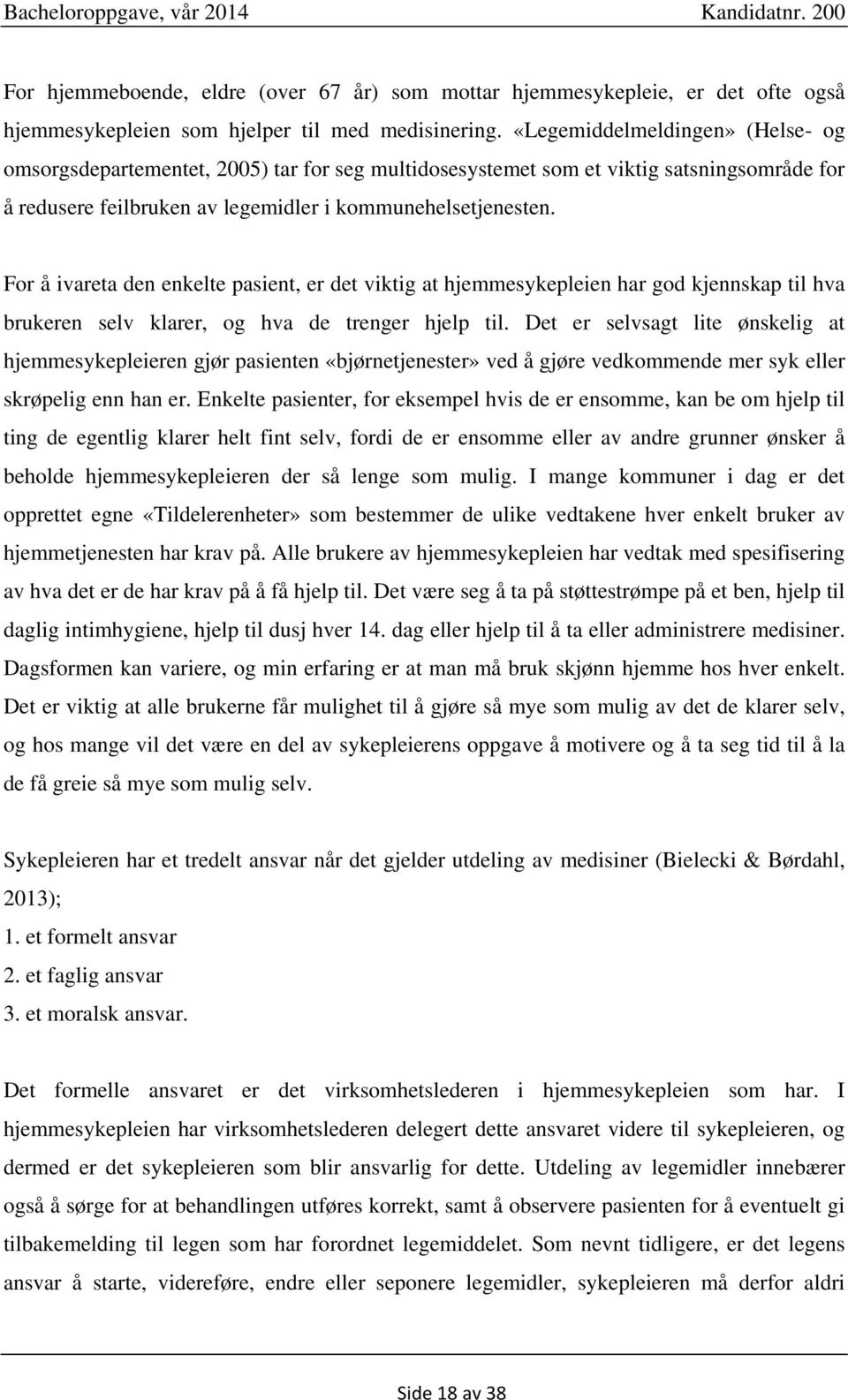 Bacheloroppgave, vår 2014 Kandidatnr. 200

For hjemmeboende, eldre (over 67 år) som mottar hjemmesykepleie, er det ofte også hjemmesykepleien som hjelper til med medisinering. «Legemiddelmeldingen» (Helse- og omsorgsdepartementet, 2005) tar for seg multidosesystemet som et viktig satsningsområde for å redusere feilbruken av legemidler i kommunehelsetjenesten.

For å ivareta den enkelte pasient, er det viktig at hjemmesykepleien har god kjennskap til hva brukeren selv klarer, og hva de trenger hjelp til. Det er selvsagt lite ønskelig at hjemmesykepleieren gjør pasienten «bjørnetjenester» ved å gjøre vedkommende mer syk eller skrøpelig enn han er. Enkelte pasienter, for eksempel hvis de er ensomme, kan be om hjelp til ting de egentlig klarer helt fint selv, fordi de er ensomme eller av andre grunner ønsker å beholde hjemmesykepleieren der så lenge som mulig. I mange kommuner i dag er det opprettet egne «Tildelerenheter» som bestemmer de ulike vedtakene hver enkelt bruker av hjemmetjenesten har krav på. Alle brukere av hjemmesykepleien har vedtak med spesifisering av hva det er de har krav på å få hjelp til. Det være seg å ta på støttestrømpe på et ben, hjelp til daglig intimhygiene, hjelp til dusj hver 14. dag eller hjelp til å ta eller administrere medisiner. Dagsformen kan variere, og min erfaring er at man må bruk skjønn hjemme hos hver enkelt. Det er viktig at alle brukerne får mulighet til å gjøre så mye som mulig av det de klarer selv, og hos mange vil det være en del av sykepleierens oppgave å motivere og å ta seg tid til å la de få greie så mye som mulig selv.

Sykepleieren har et tredelt ansvar når det gjelder utdeling av medisiner (Bielecki & Børdahl, 2013);
1. et formelt ansvar
2. et faglig ansvar
3. et moralsk ansvar.

Det formelle ansvaret er det virksomhetslederen i hjemmesykepleien som har. I hjemmesykepleien har virksomhetslederen delegert dette ansvaret videre til sykepleieren, og dermed er det sykepleieren som blir ansvarlig for dette. Utdeling av legemidler innebærer også å sørge for at behandlingen utføres korrekt, samt å observere pasienten for å eventuelt gi tilbakemelding til legen som har forordnet legemiddelet. Som nevnt tidligere, er det legens ansvar å starte, videreføre, endre eller seponere legemidler, sykepleieren må derfor aldri

Side 18 av 38